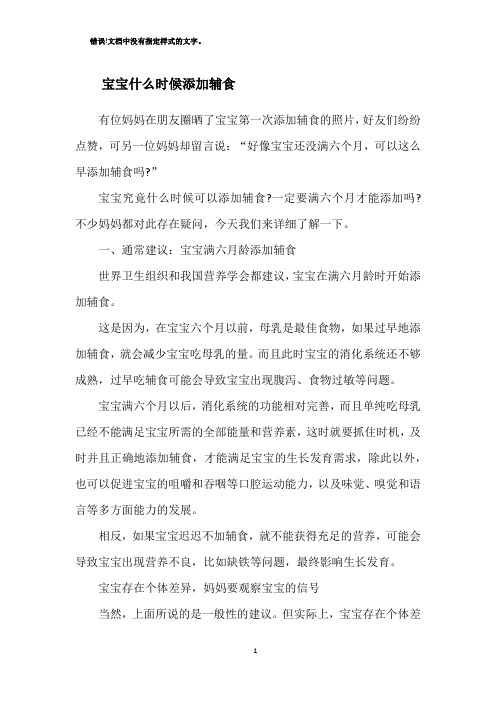 错误!文档中没有指定样式的文字。

宝宝什么时候添加辅食

有位妈妈在朋友圈晒了宝宝第一次添加辅食的照片，好友们纷纷点赞，可另一位妈妈却留言说：“好像宝宝还没满六个月，可以这么早添加辅食吗?”

宝宝究竟什么时候可以添加辅食?一定要满六个月才能添加吗?不少妈妈都对此存在疑问，今天我们来详细了解一下。

一、通常建议：宝宝满六月龄添加辅食

世界卫生组织和我国营养学会都建议，宝宝在满六月龄时开始添加辅食。

这是因为，在宝宝六个月以前，母乳是最佳食物，如果过早地添加辅食，就会减少宝宝吃母乳的量。而且此时宝宝的消化系统还不够成熟，过早吃辅食可能会导致宝宝出现腹泻、食物过敏等问题。

宝宝满六个月以后，消化系统的功能相对完善，而且单纯吃母乳已经不能满足宝宝所需的全部能量和营养素，这时就要抓住时机，及时并且正确地添加辅食，才能满足宝宝的生长发育需求，除此以外，也可以促进宝宝的咀嚼和吞咽等口腔运动能力，以及味觉、嗅觉和语言等多方面能力的发展。

相反，如果宝宝迟迟不加辅食，就不能获得充足的营养，可能会导致宝宝出现营养不良，比如缺铁等问题，最终影响生长发育。

宝宝存在个体差异，妈妈要观察宝宝的信号

当然，上面所说的是一般性的建议。但实际上，宝宝存在个体差

1